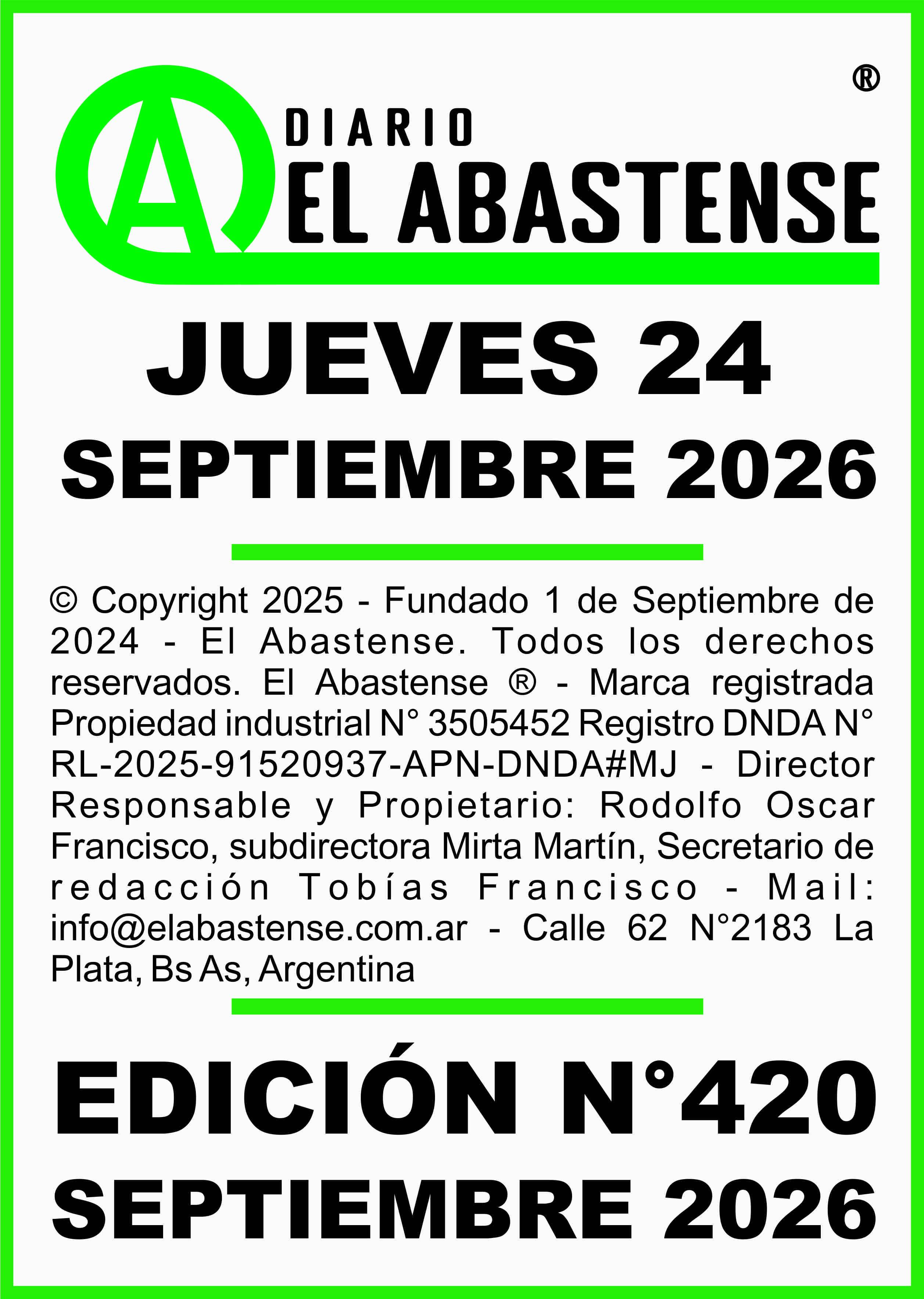 ®

A DIARIO
EL ABASTENSE

JUEVES 24
SEPTIEMBRE 2026

© Copyright 2025 - Fundado 1 de Septiembre de 2024 - El Abastense. Todos los derechos reservados. El Abastense ® - Marca registrada Propiedad industrial N° 3505452 Registro DNDA N° RL-2025-91520937-APN-DNDA#MJ - Director Responsable y Propietario: Rodolfo Oscar Francisco, subdirectora Mirta Martín, Secretario de redacción Tobías Francisco - Mail: info@elabastense.com.ar - Calle 62 N°2183 La Plata, Bs As, Argentina

EDICIÓN N°420
SEPTIEMBRE 2026